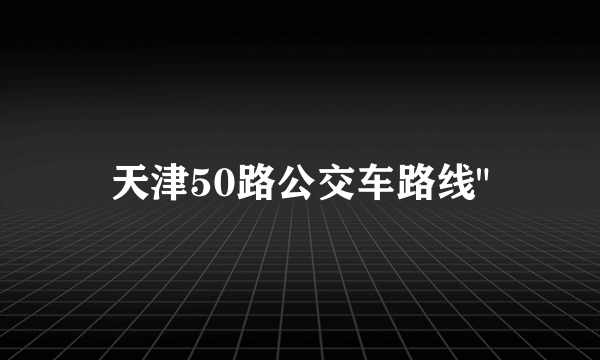 天津50路公交车路线"